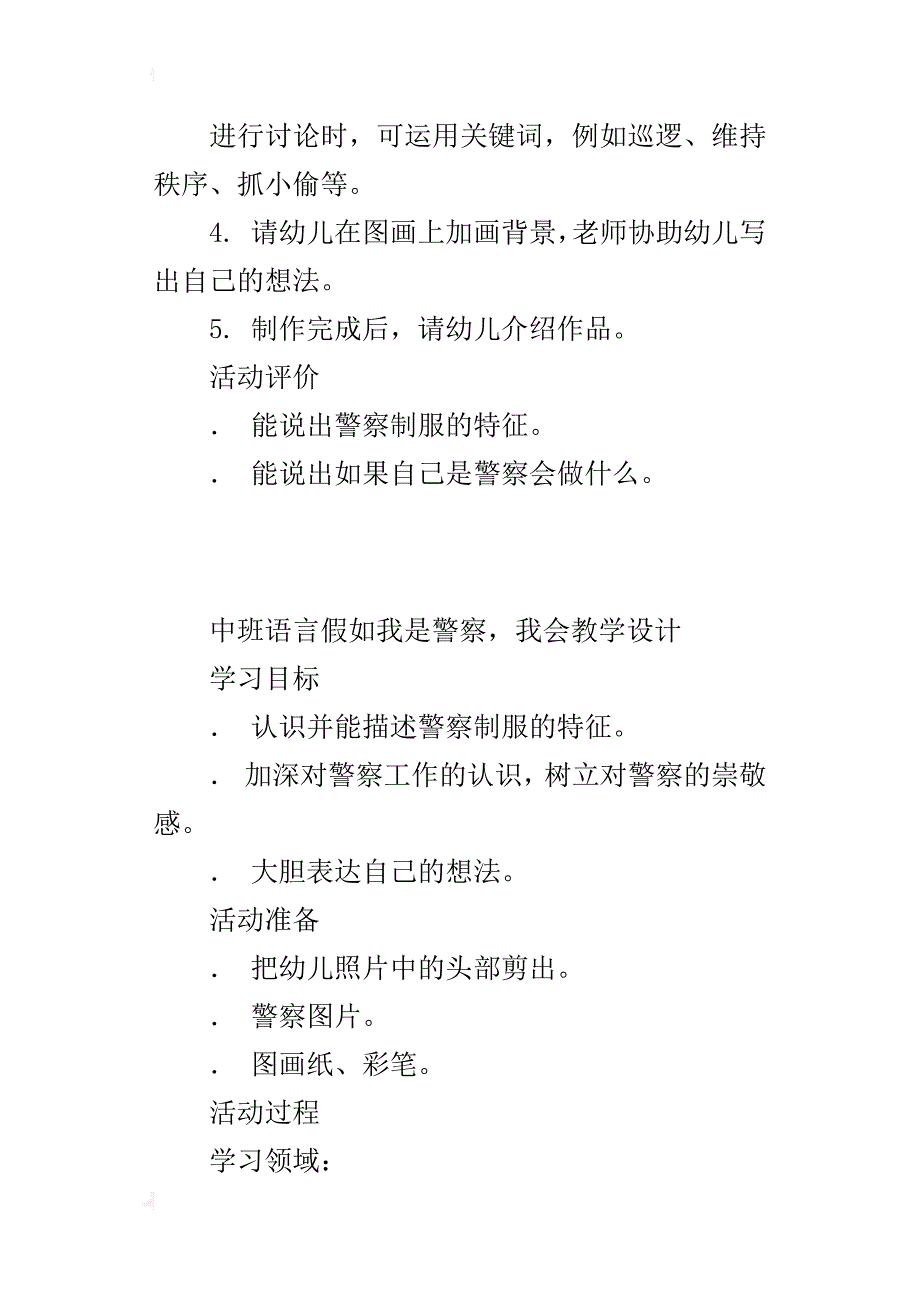 进行讨论时，可运用关键词，例如巡逻、维持秩序、抓小偷等。

4. 请幼儿在图画上加画背景，老师协助幼儿写出自己的想法。

5. 制作完成后，请幼儿介绍作品。

活动评价

. 能说出警察制服的特征。

. 能说出如果自己是警察会做什么。

中班语言假如我是警察，我会教学设计

学习目标

. 认识并能描述警察制服的特征。

. 加深对警察工作的认识，树立对警察的崇敬感。

. 大胆表达自己的想法。

活动准备

. 把幼儿照片中的头部剪出。

. 警察图片。

. 图画纸、彩笔。

活动过程

学习领域：